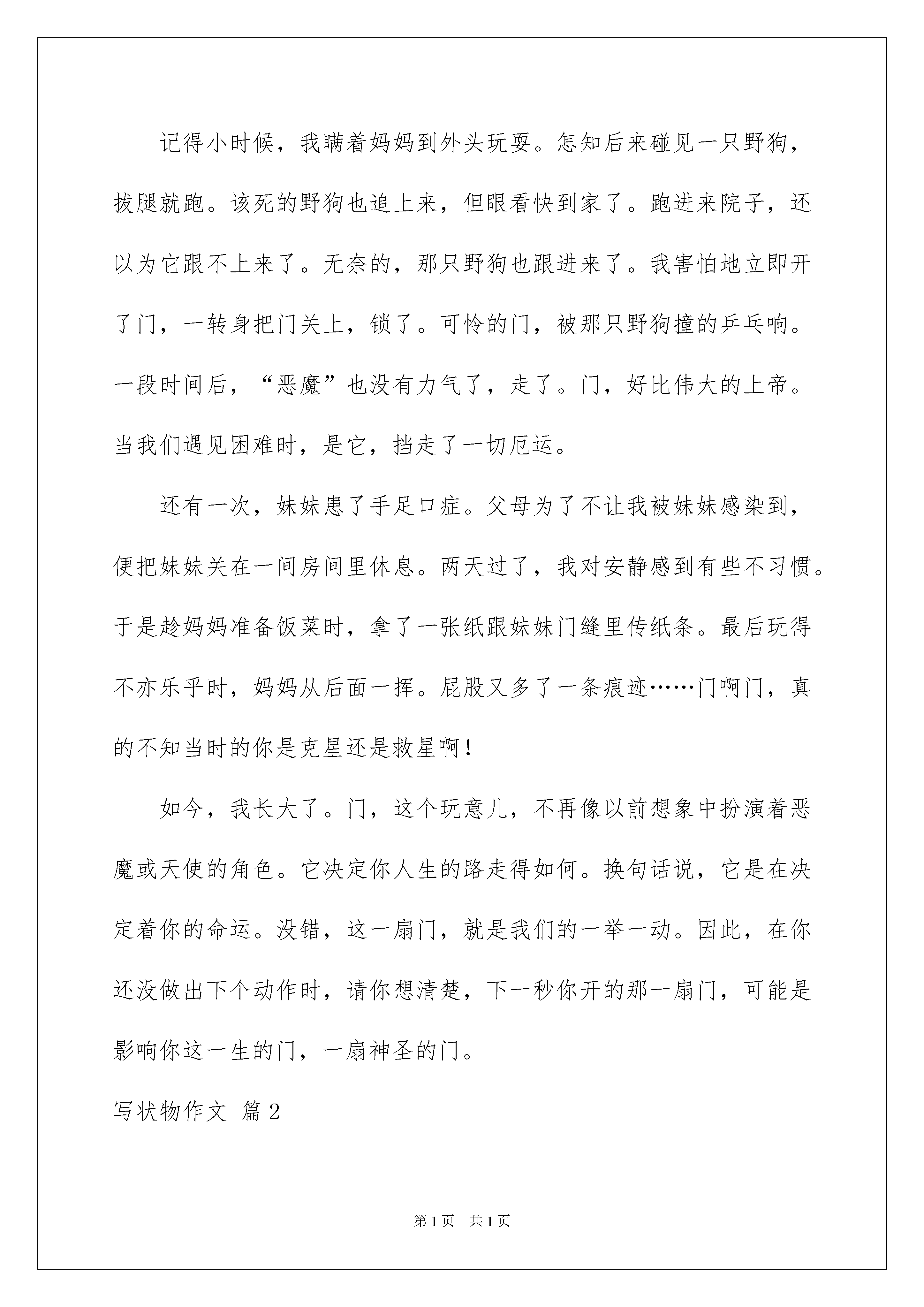 记得小时候，我瞒着妈妈到外头玩耍。怎知后来碰见一只野狗，拔腿就跑。该死的野狗也追上来，但眼看快到家了。跑进来院子，还以为它跟不上来了。无奈的，那只野狗也跟进来了。我害怕地立即开了门，一转身把门关上，锁了。可怜的门，被那只野狗撞的乒乓响。一段时间后，“恶魔”也没有力气了，走了。门，好比伟大的上帝。当我们遇见困难时，是它，挡走了一切厄运。

还有一次，妹妹患了手足口症。父母为了不让我被妹妹感染到，便把妹妹关在一间房间里休息。两天过了，我对安静感到有些不习惯。于是趁妈妈准备饭菜时，拿了一张纸跟妹妹门缝里传纸条。最后玩得不亦乐乎时，妈妈从后面一挥。屁股又多了一条痕迹……门啊门，真的不知当时的你是克星还是救星啊！

如今，我长大了。门，这个玩意儿，不再像以前想象中扮演着恶魔或天使的角色。它决定你人生的路走得如何。换句话说，它是在决定着你的命运。没错，这一扇门，就是我们的一举一动。因此，在你还没做出下个动作时，请你想清楚，下一秒你开的那一扇门，可能是影响你这一生的门，一扇神圣的门。

写状物作文 篇2

第1页 共1页